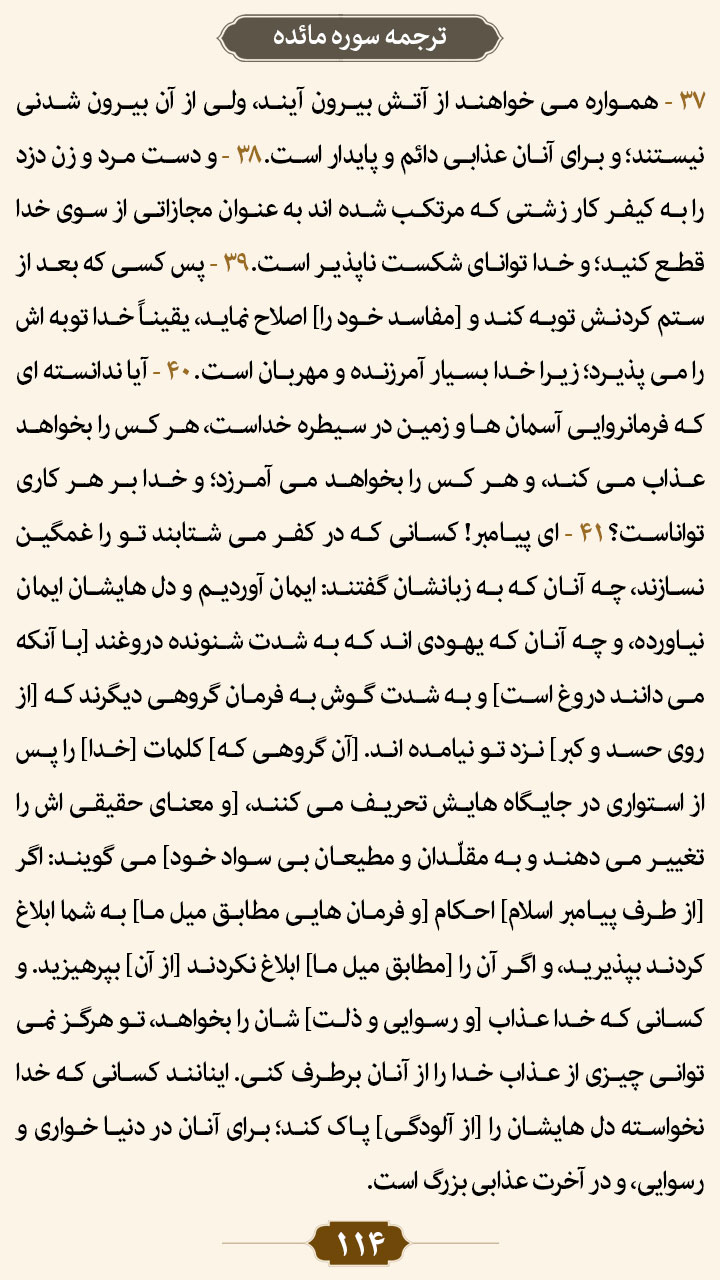 ترجمه سوره مائده

۳۷ - همواره می خواهند از آتش بیرون آیند، ولی از آن بیرون شدنی نیستند؛ و برای آنان عذابی دائم و پایدار است. ۳۸ - و دست مرد و زن دزد را به کیفر کار زشتی که مرتکب شده اند به عنوان مجازاتی از سوی خدا قطع کنید؛ و خدا توانای شکست ناپذیر است. ۳۹ - پس کسی که بعد از ستم کردنش توبه کند و [مفاسد خود را] اصلاح نماید، یقیناً خدا توبه اش را می پذیرد؛ زیرا خدا بسیار آمرزنده و مهربان است. ۴۰ - آیا ندانسته ای که فرمانروایی آسمان ها و زمین در سیطره خداست، هر کس را بخواهد عذاب می کند، و هر کس را بخواهد می آمرزد؛ و خدا بر هر کاری تواناست؟ ۴۱ - ای پیامبر! کسانی که در کفر می شتابند تو را غمگین نسازند، چه آنان که به زبانشان گفتند: ایمان آوردیم و دل هایشان ایمان نیاورده، و چه آنان که یهودی اند که به شدت شنونده دروغند [با آنکه می دانند دروغ است] و به شدت گوش به فرمان گروهی دیگرند که [از روی حسد و کبر] نزد تو نیامده اند. [آن گروهی که] کلمات [خدا] را پس از استواری در جایگاه هایش تحریف می کنند، [و معنای حقیقی اش را تغییر می دهند و به مقلّدان و مطیعان بی سواد خود] می گویند: اگر [از طرف پیامبر اسلام] احکام [و فرمان هایی مطابق میل ما] به شما ابلاغ کردند بپذیرید، و اگر آن را [مطابق میل ما] ابلاغ نکردند [از آن] بپرهیزید. و کسانی که خدا عذاب [و رسوایی و ذلت] شان را بخواهد، تو هرگز نمی توانی چیزی از عذاب خدا را از آنان برطرف کنی. اینانند کسانی که خدا نخواسته دل هایشان را [از آلودگی] پاک کند؛ برای آنان در دنیا خواری و رسوایی، و در آخرت عذابی بزرگ است.

۱۱۴